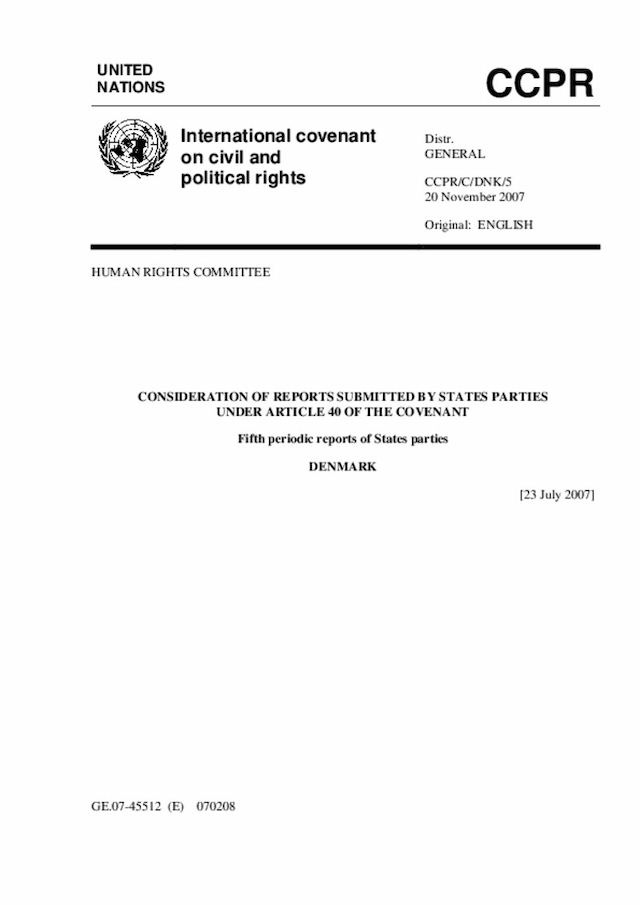 UNITED NATIONS

CCPR

International covenant on civil and political rights

Distr.
GENERAL

CCPR/C/DNK/5
20 November 2007

Original: ENGLISH

HUMAN RIGHTS COMMITTEE

CONSIDERATION OF REPORTS SUBMITTED BY STATES PARTIES UNDER ARTICLE 40 OF THE COVENANT

Fifth periodic reports of States parties

DENMARK

[23 July 2007]

GE.07-45512 (E) 070208